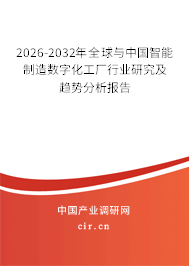 2026-2032年全球与中国智能制造数字化工厂行业研究及趋势分析报告

中国产业调研网

cir.cn